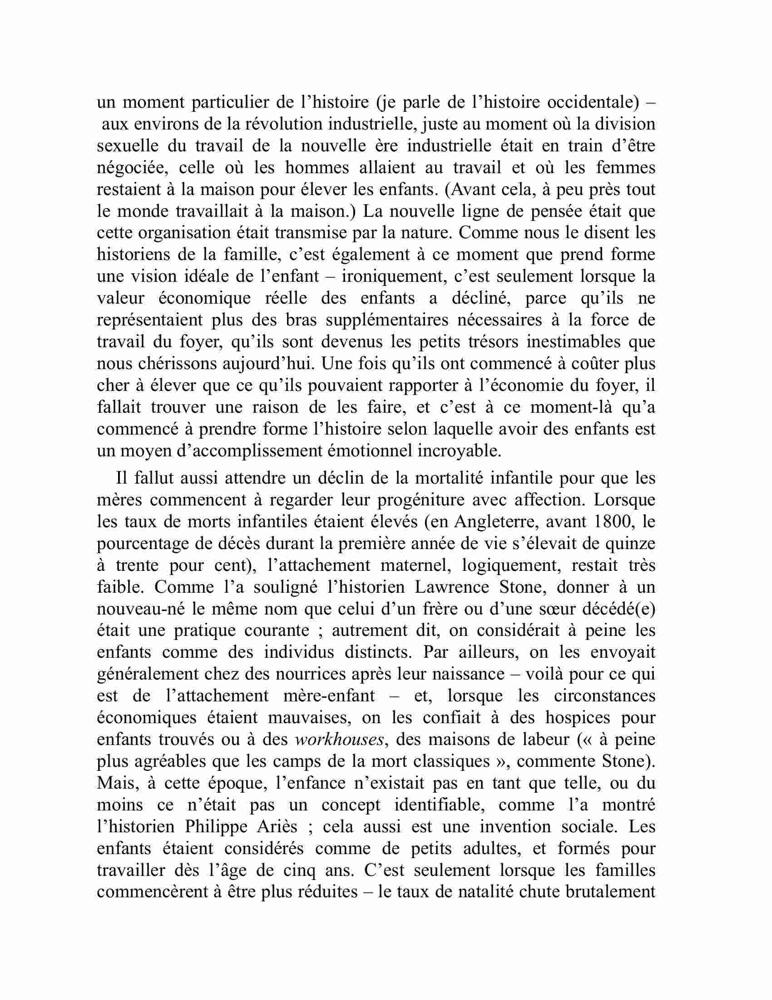 un moment particulier de l'histoire (je parle de l'histoire occidentale) – aux environs de la révolution industrielle, juste au moment où la division sexuelle du travail de la nouvelle ère industrielle était en train d'être négociée, celle où les hommes allaient au travail et où les femmes restaient à la maison pour élever les enfants. (Avant cela, à peu près tout le monde travaillait à la maison.) La nouvelle ligne de pensée était que cette organisation était transmise par la nature. Comme nous le disent les historiens de la famille, c'est également à ce moment que prend forme une vision idéale de l'enfant – ironiquement, c'est seulement lorsque la valeur économique réelle des enfants a décliné, parce qu'ils ne représentaient plus des bras supplémentaires nécessaires à la force de travail du foyer, qu'ils sont devenus les petits trésors inestimables que nous chérissons aujourd'hui. Une fois qu'ils ont commencé à coûter plus cher à élever que ce qu'ils pouvaient rapporter à l'économie du foyer, il fallait trouver une raison de les faire, et c'est à ce moment-là qu'a commencé à prendre forme l'histoire selon laquelle avoir des enfants est un moyen d'accomplissement émotionnel incroyable.

Il fallut aussi attendre un déclin de la mortalité infantile pour que les mères commencent à regarder leur progéniture avec affection. Lorsque les taux de morts infantiles étaient élevés (en Angleterre, avant 1800, le pourcentage de décès durant la première année de vie s'élevait de quinze à trente pour cent), l'attachement maternel, logiquement, restait très faible. Comme l'a souligné l'historien Lawrence Stone, donner à un nouveau-né le même nom que celui d'un frère ou d'une sœur décédé(e) était une pratique courante ; autrement dit, on considérait à peine les enfants comme des individus distincts. Par ailleurs, on les envoyait généralement chez des nourrices après leur naissance – voilà pour ce qui est de l'attachement mère-enfant – et, lorsque les circonstances économiques étaient mauvaises, on les confiait à des hospices pour enfants trouvés ou à des workhouses, des maisons de labeur (« à peine plus agréables que les camps de la mort classiques », commente Stone). Mais, à cette époque, l'enfance n'existait pas en tant que telle, ou du moins ce n'était pas un concept identifiable, comme l'a montré l'historien Philippe Ariès ; cela aussi est une invention sociale. Les enfants étaient considérés comme de petits adultes, et formés pour travailler dès l'âge de cinq ans. C'est seulement lorsque les familles commencèrent à être plus réduites – le taux de natalité chute brutalement